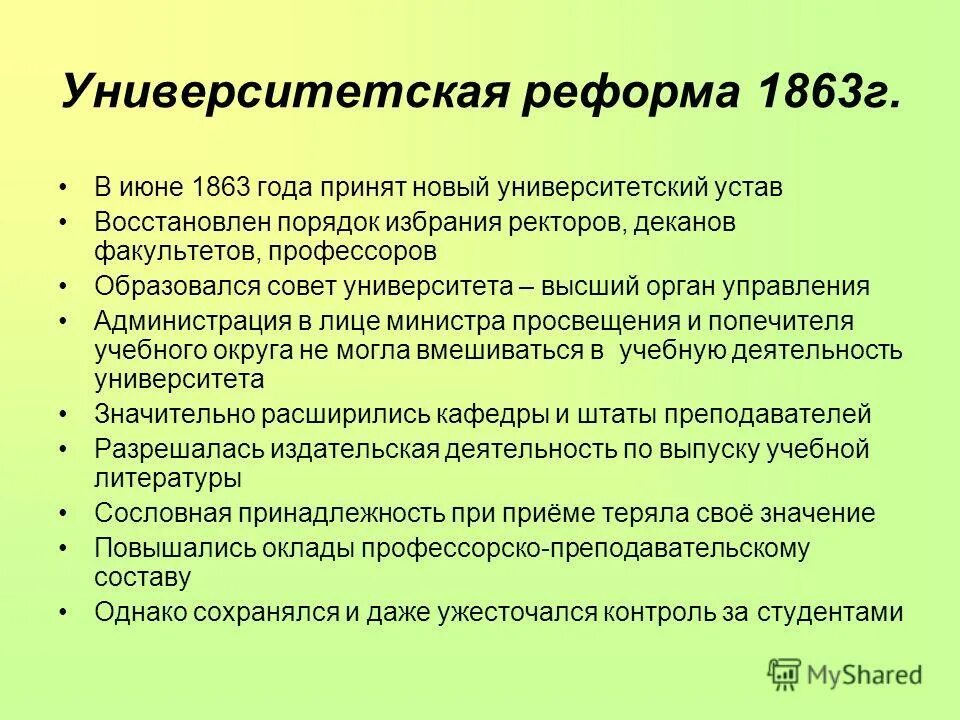 Университетская реформа 1863г.

• В июне 1863 года принят новый университетский устав
• Восстановлен порядок избрания ректоров, деканов факультетов, профессоров
• Образовался совет университета – высший орган управления
• Администрация в лице министра просвещения и попечителя учебного округа не могла вмешиваться в учебную деятельность университета
• Значительно расширились кафедры и штаты преподавателей
• Разрешалась издательская деятельность по выпуску учебной литературы
• Сословная принадлежность при приёме теряла своё значение
• Повышались оклады профессорско-преподавательскому составу
• Однако сохранялся и даже ужесточался контроль за студентами

MyShared